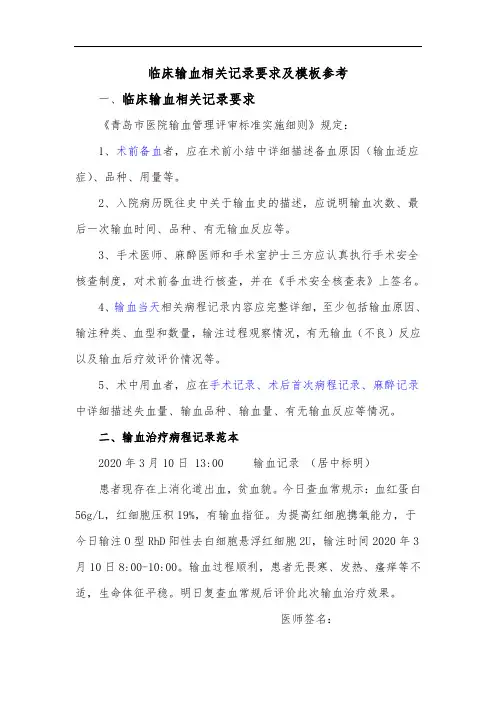 临床输血相关记录要求及模板参考

一、临床输血相关记录要求

《青岛市医院输血管理评审标准实施细则》规定：

1、术前备血者，应在术前小结中详细描述备血原因（输血适应症）、品种、用量等。

2、入院病历既往史中关于输血史的描述，应说明输血次数、最后一次输血时间、品种、有无输血反应等。

3、手术医师、麻醉医师和手术室护士三方应认真执行手术安全核查制度，对术前备血进行核查，并在《手术安全核查表》上签名。

4、输血当天相关病程记录内容应完整详细，至少包括输血原因、输注种类、血型和数量，输注过程观察情况，有无输血（不良）反应以及输血后疗效评价情况等。

5、术中用血者，应在手术记录、术后首次病程记录、麻醉记录中详细描述失血量、输血品种、输血量、有无输血反应等情况。

二、输血治疗病程记录范本

2020 年 3 月 10 日 13:00　　输血记录　（居中标明）

患者现存在上消化道出血，贫血貌。今日查血常规示：血红蛋白 56g/L，红细胞压积 19%，有输血指征。为提高红细胞携氧能力，于今日输注 O 型 RhD 阳性去白细胞悬浮红细胞 2U，输注时间 2020 年 3 月 10 日 8:00-10:00。输血过程顺利，患者无畏寒、发热、瘙痒等不适，生命体征平稳。明日复查血常规后评价此次输血治疗效果。

医师签名：